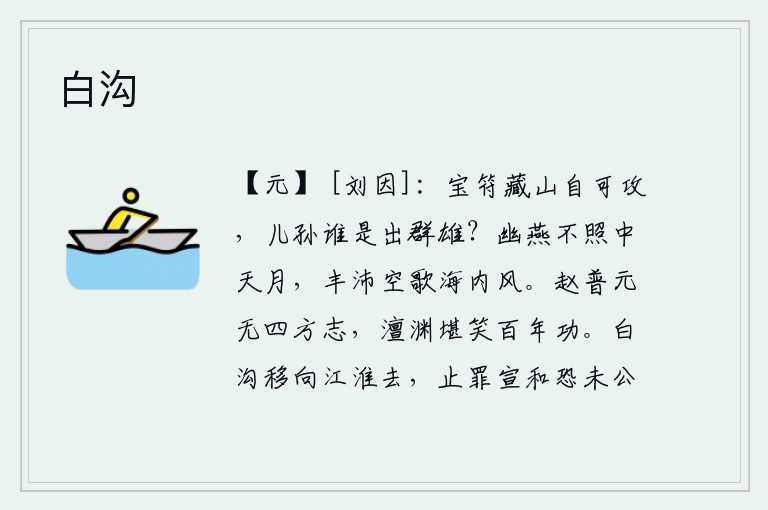 白沟

【元】［刘因］：宝符藏山自可攻，儿孙谁是出群雄？幽燕不照中天月，丰沛空歌海内风。赵普元无四方志，澶渊堪笑百年功。白沟移向江淮去，止罪宣和恐未公